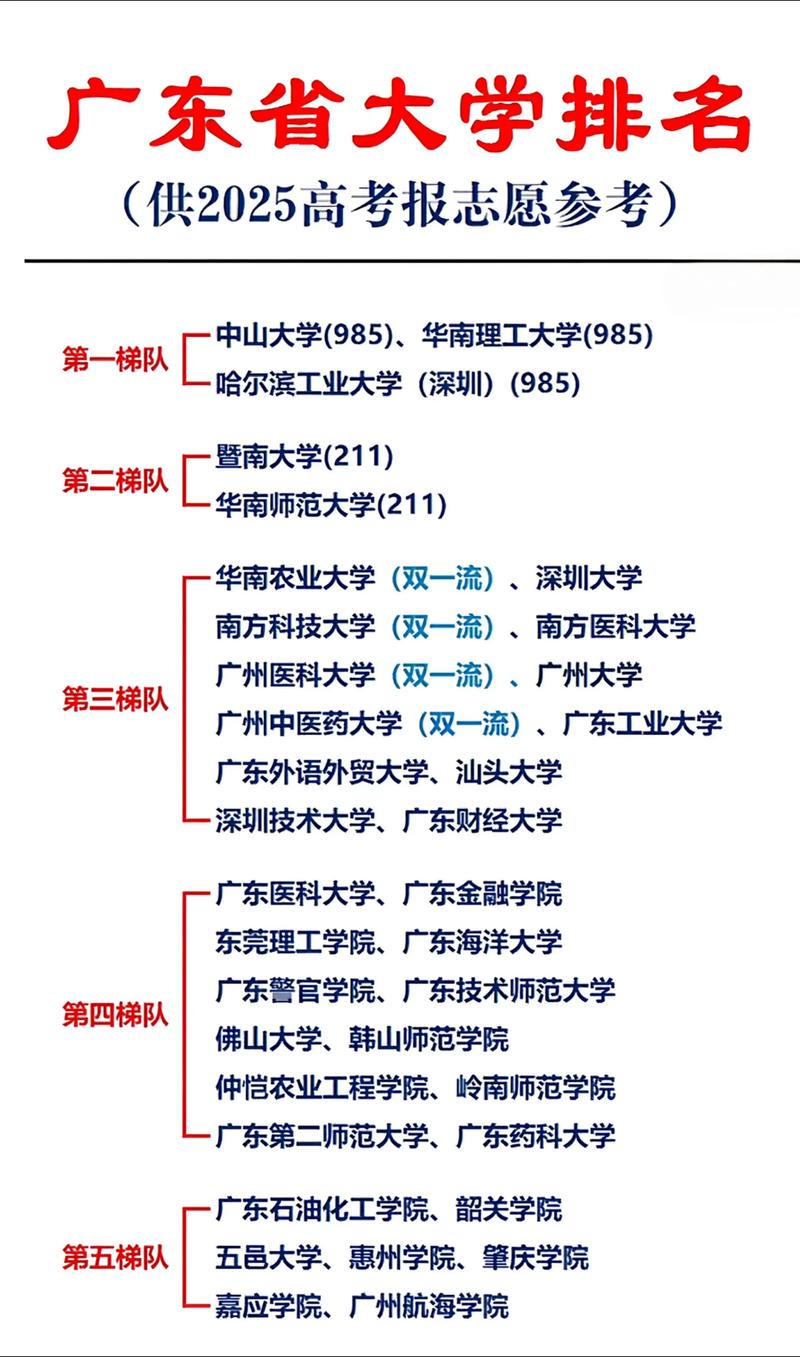 广东省大学排名
（供2025高考报志愿参考）

第一梯队
中山大学(985)、华南理工大学(985)
哈尔滨工业大学（深圳）(985)

第二梯队
暨南大学(211)
华南师范大学(211)

第三梯队
华南农业大学（双一流）、深圳大学
南方科技大学（双一流）、南方医科大学
广州医科大学（双一流）、广州大学
广州中医药大学（双一流）、广东工业大学
广东外语外贸大学、汕头大学
深圳技术大学、广东财经大学

第四梯队
广东医科大学、广东金融学院
东莞理工学院、广东海洋大学
广东警官学院、广东技术师范大学
佛山大学、韩山师范学院
仲恺农业工程学院、岭南师范学院
广东第二师范大学、广东药科大学

第五梯队
广东石油化工学院、韶关学院
五邑大学、惠州学院、肇庆学院
嘉应学院、广州航海学院